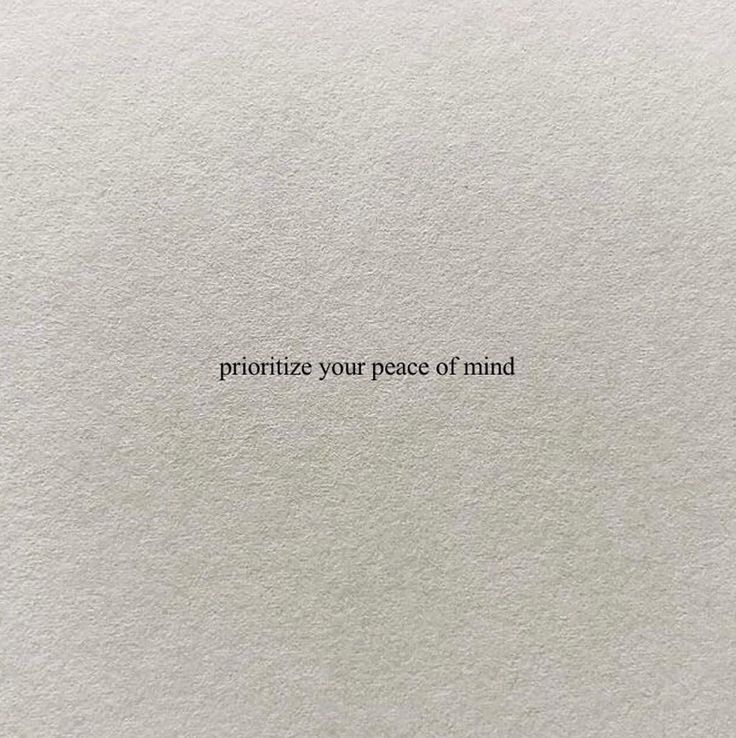 prioritize your peace of mind